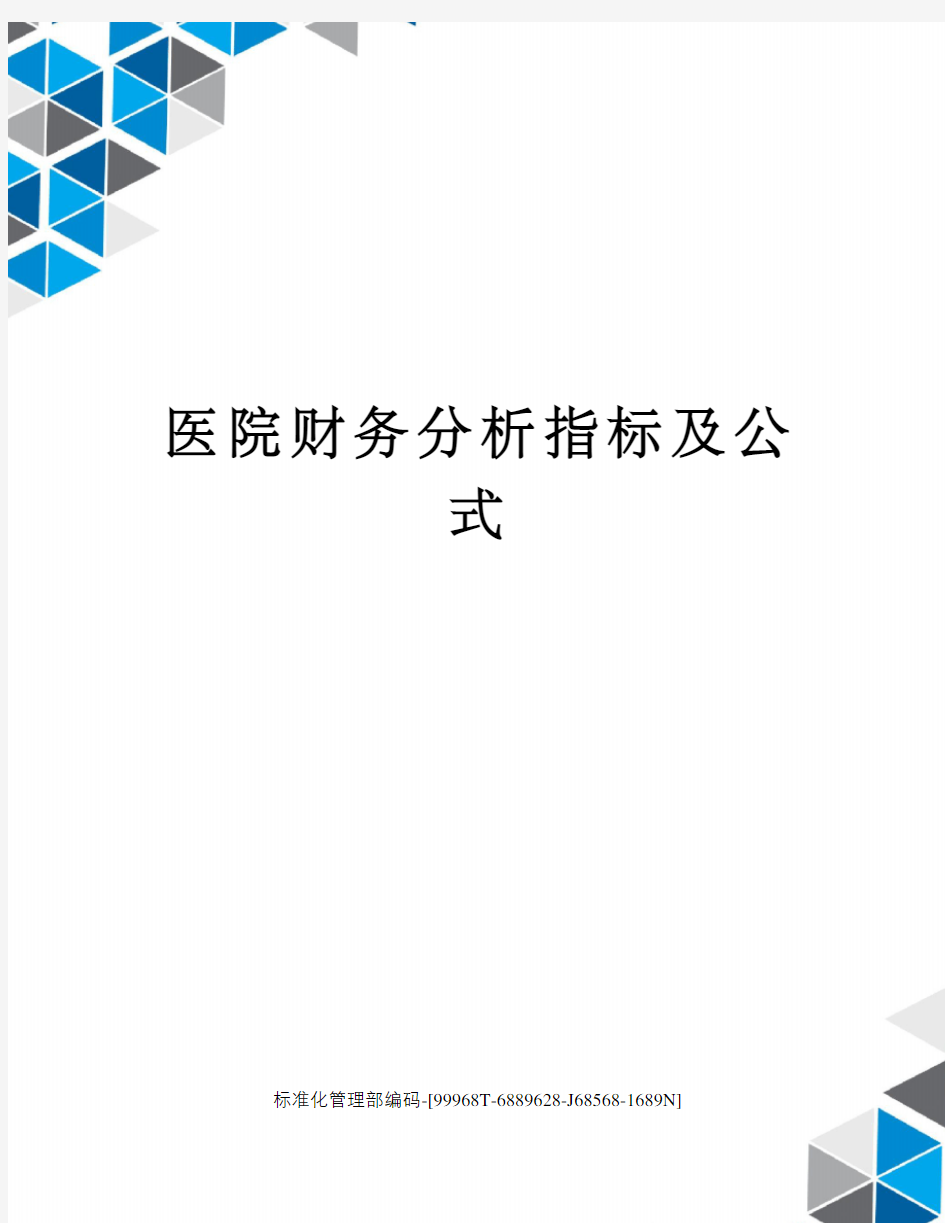 医院财务分析指标及公式

标准化管理部编码-[99968T-6889628-J68568-1689N]